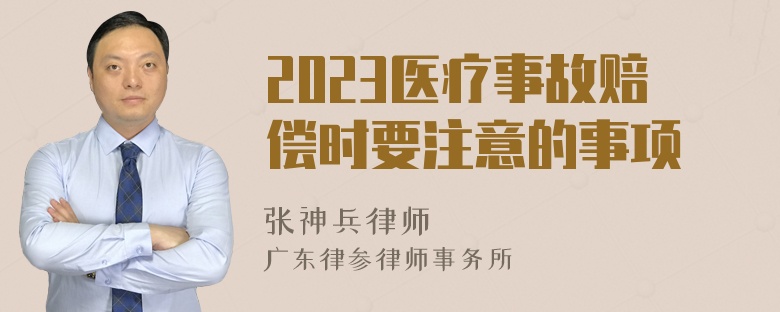 2023医疗事故赔偿时要注意的事项

张神兵律师
广东律参律师事务所